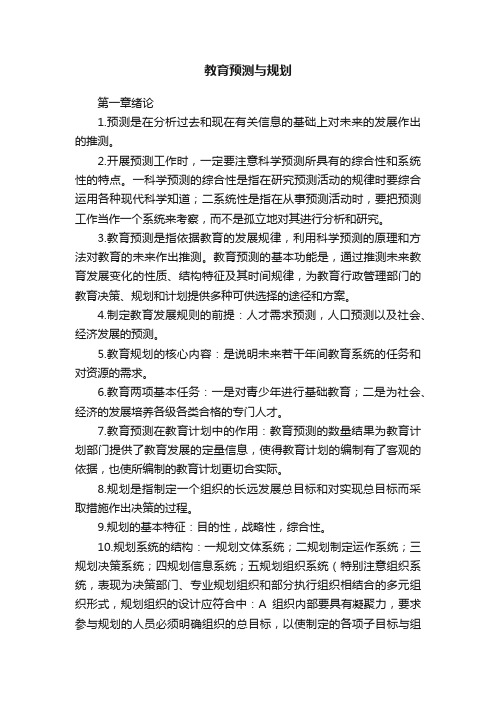 教育预测与规划

第一章绪论

1.预测是在分析过去和现在有关信息的基础上对未来的发展作出的推测。

2.开展预测工作时，一定要注意科学预测所具有的综合性和系统性的特点。一科学预测的综合性是指在研究预测活动的规律时要综合运用各种现代科学知道；二系统性是指在从事预测活动时，要把预测工作当作一个系统来考察，而不是孤立地对其进行分析和研究。

3.教育预测是指依据教育的发展规律，利用科学预测的原理和方法对教育的未来作出推测。教育预测的基本功能是，通过推测未来教育发展变化的性质、结构特征及其时间规律，为教育行政管理部门的教育决策、规划和计划提供多种可供选择的途径和方案。

4.制定教育发展规则的前提：人才需求预测，人口预测以及社会、经济发展的预测。

5.教育规划的核心内容：是说明未来若干年间教育系统的任务和对资源的需求。

6.教育两项基本任务：一是对青少年进行基础教育；二是为社会、经济的发展培养各级各类合格的专门人才。

7.教育预测在教育计划中的作用：教育预测的数量结果为教育计划部门提供了教育发展的定量信息，使得教育计划的编制有了客观的依据，也使所编制的教育计划更切合实际。

8.规划是指制定一个组织的长远发展总目标和对实现总目标而采取措施作出决策的过程。

9.规划的基本特征：目的性，战略性，综合性。

10.规划系统的结构：一规划文体系统；二规划制定运作系统；三规划决策系统；四规划信息系统；五规划组织系统（特别注意组织系统，表现为决策部门、专业规划组织和部分执行组织相结合的多元组织形式，规划组织的设计应符合中：A 组织内部要具有凝聚力，要求参与规划的人员必须明确组织的总目标，以使制定的各项子目标与组